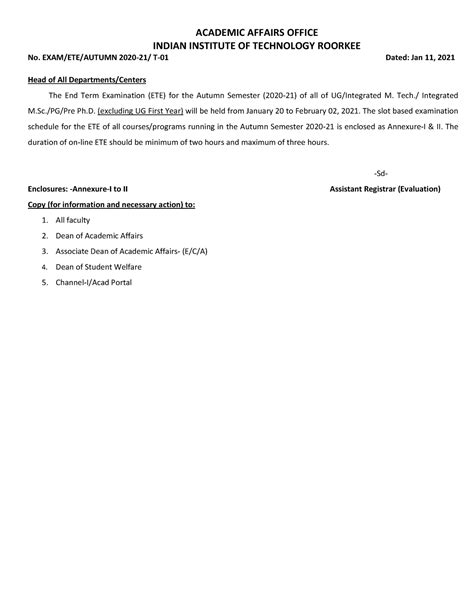 ACADEMIC AFFAIRS OFFICE
INDIAN INSTITUTE OF TECHNOLOGY ROORKEE

No. EXAM/ETE/AUTUMN 2020-21/ T-01

Dated: Jan 11, 2021

Head of All Departments/Centers

The End Term Examination (ETE) for the Autumn Semester (2020-21) of all of UG/Integrated M. Tech./ Integrated M.Sc./PG/Pre Ph.D. (excluding UG First Year) will be held from January 20 to February 02, 2021. The slot based examination schedule for the ETE of all courses/programs running in the Autumn Semester 2020-21 is enclosed as Annexure-I & II. The duration of on-line ETE should be minimum of two hours and maximum of three hours.

-Sd-

Enclosures: -Annexure-I to II

Assistant Registrar (Evaluation)

Copy (for information and necessary action) to:

1. All faculty
2. Dean of Academic Affairs
3. Associate Dean of Academic Affairs- (E/C/A)
4. Dean of Student Welfare
5. Channel-I/Acad Portal